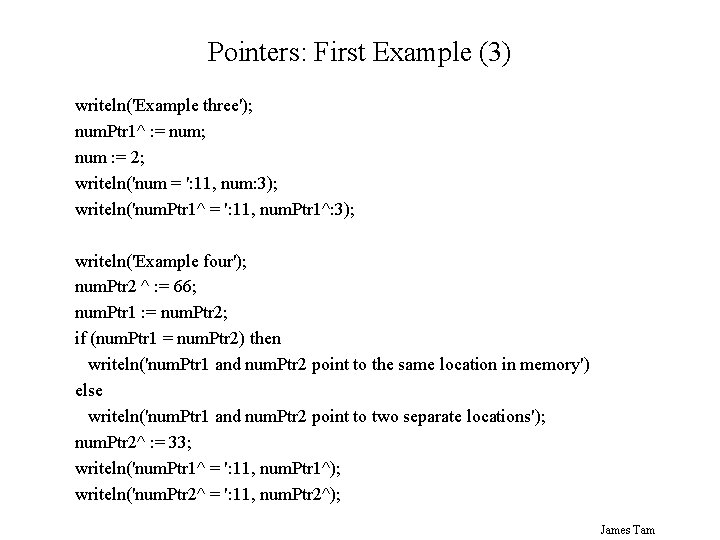 Pointers: First Example (3)

writeln('Example three');
numPtr1^ := num;
num := 2;
writeln('num = ':11, num:3);
writeln('numPtr1^ = ':11, numPtr1^:3);

writeln('Example four');
numPtr2 ^ := 66;
numPtr1 := numPtr2;
if (numPtr1 = numPtr2) then
 writeln('numPtr1 and numPtr2 point to the same location in memory')
else
 writeln('numPtr1 and numPtr2 point to two separate locations');
numPtr2^ := 33;
writeln('numPtr1^ = ':11, numPtr1^);
writeln('numPtr2^ = ':11, numPtr2^);

James Tam